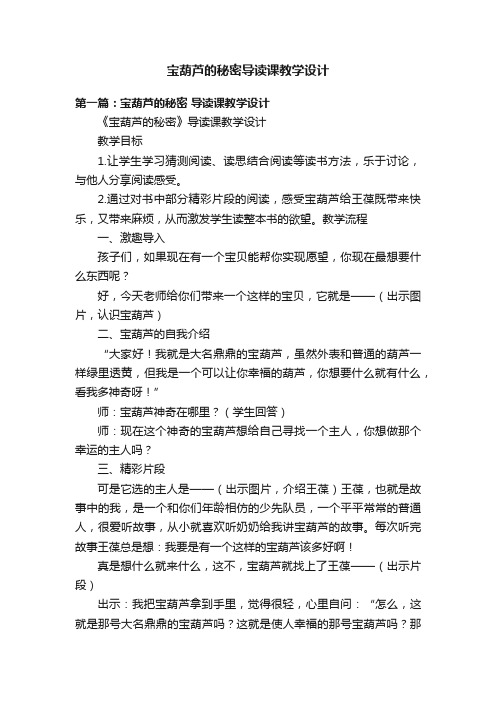 宝葫芦的秘密导读课教学设计

第一篇：宝葫芦的秘密 导读课教学设计

《宝葫芦的秘密》导读课教学设计

教学目标

1.让学生学习猜测阅读、读思结合阅读等读书方法，乐于讨论，与他人分享阅读感受。

2.通过对书中部分精彩片段的阅读，感受宝葫芦给王葆既带来快乐，又带来麻烦，从而激发学生读整本书的欲望。教学流程

一、激趣导入

孩子们，如果现在有一个宝贝能帮你实现愿望，你现在最想要什么东西呢？

好，今天老师给你们带来一个这样的宝贝，它就是——（出示图片，认识宝葫芦）

二、宝葫芦的自我介绍

“大家好！我就是大名鼎鼎的宝葫芦，虽然外表和普通的葫芦一样绿里透黄，但我是一个可以让你幸福的葫芦，你想要什么就有什么，看我多神奇呀！”

师：宝葫芦神奇在哪里？（学生回答）

师：现在这个神奇的宝葫芦想给自己寻找一个主人，你想做那个幸运的主人吗？

三、精彩片段

可是它选的主人是——（出示图片，介绍王葆）王葆，也就是故事中的我，是一个和你们年龄相仿的少先队员，一个平平常常的普通人，很爱听故事，从小就喜欢听奶奶给我讲宝葫芦的故事。每次听完故事王葆总是想：我要是有一个这样的宝葫芦该多好啊！

真是想什么就来什么，这不，宝葫芦就找上了王葆——（出示片段）

出示：我把宝葫芦拿到手里，觉得很轻，心里自问：“怎么，这就是那号大名鼎鼎的宝葫芦吗？这就是使人幸福的那号宝葫芦吗？那